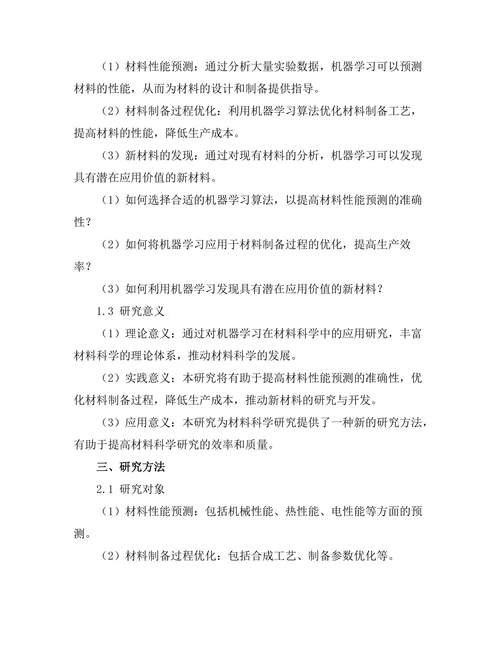 （1）材料性能预测：通过分析大量实验数据，机器学习可以预测材料的性能，从而为材料的设计和制备提供指导。

（2）材料制备过程优化：利用机器学习算法优化材料制备工艺，提高材料的性能，降低生产成本。

（3）新材料的发现：通过对现有材料的分析，机器学习可以发现具有潜在应用价值的新材料。

（1）如何选择合适的机器学习算法，以提高材料性能预测的准确性？

（2）如何将机器学习应用于材料制备过程的优化，提高生产效率？

（3）如何利用机器学习发现具有潜在应用价值的新材料？

1.3 研究意义

（1）理论意义：通过对机器学习在材料科学中的应用研究，丰富材料科学的理论体系，推动材料科学的发展。

（2）实践意义：本研究将有助于提高材料性能预测的准确性，优化材料制备过程，降低生产成本，推动新材料的研究与开发。

（3）应用意义：本研究为材料科学研究提供了一种新的研究方法，有助于提高材料科学研究的效率和质量。

三、研究方法

2.1 研究对象

（1）材料性能预测：包括机械性能、热性能、电性能等方面的预测。

（2）材料制备过程优化：包括合成工艺、制备参数优化等。